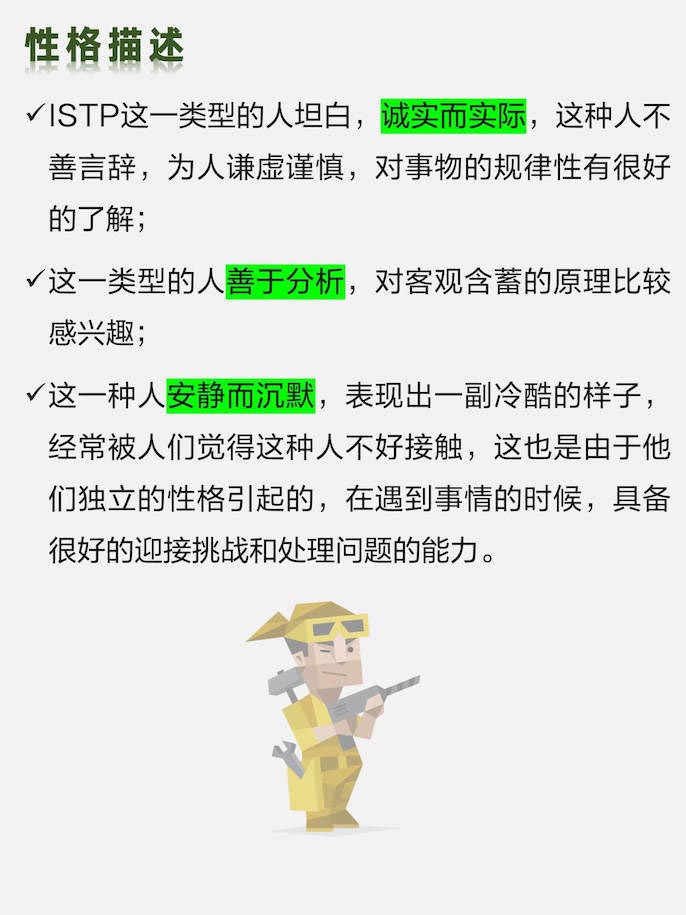 性格描述

✓ISTP这一类型的人坦白，诚实而实际，这种人不善言辞，为人谦虚谨慎，对事物的规律性有很好的了解；

✓这一类型的人善于分析，对客观含蓄的原理比较感兴趣；

✓这一种人安静而沉默，表现出一副冷酷的样子，经常被人们觉得这种人不好接触，这也是由于他们独立的性格引起的，在遇到事情的时候，具备很好的迎接挑战和处理问题的能力。